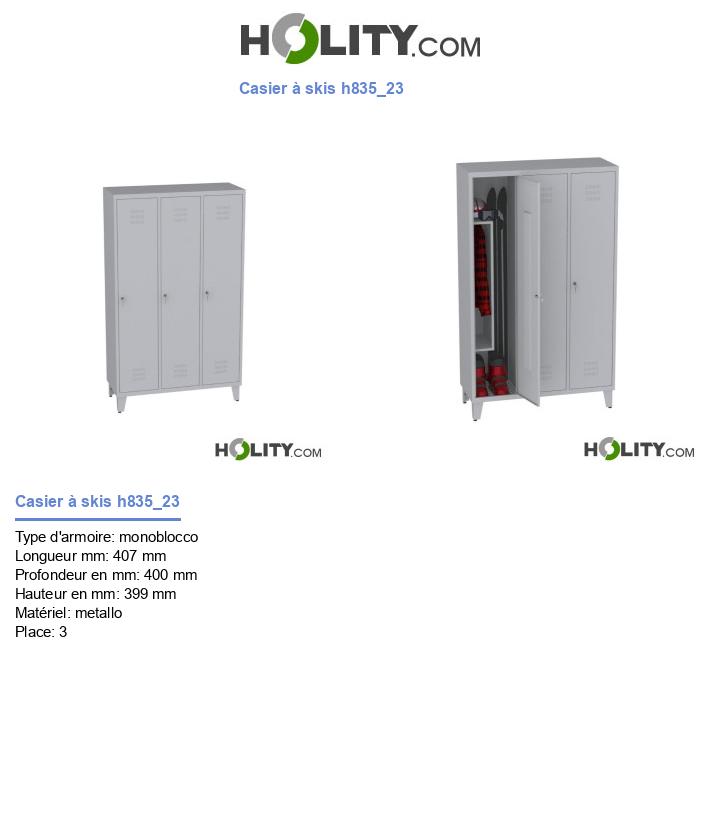 HOLITY.COM

Casier à skis h835_23

HOLITY.COM

HOLITY.COM

Casier à skis h835_23

Type d'armoire: monoblocco
Longueur mm: 407 mm
Profondeur en mm: 400 mm
Hauteur en mm: 399 mm
Matériel: metallo
Place: 3